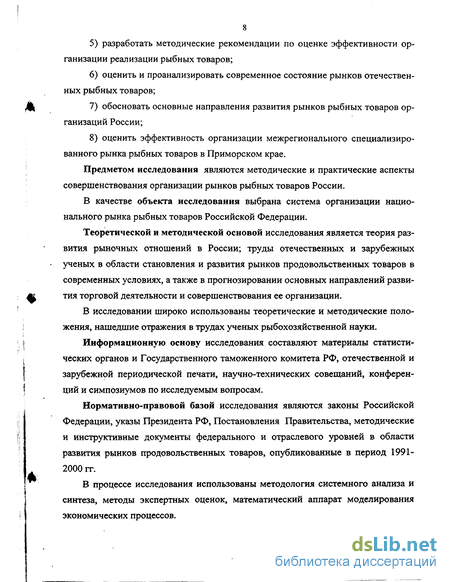 8

5) разработать методические рекомендации по оценке эффективности организации реализации рыбных товаров;

6) оценить и проанализировать современное состояние рынков отечественных рыбных товаров;

7) обосновать основные направления развития рынков рыбных товаров организаций России;

8) оценить эффективность организации межрегионального специализированного рынка рыбных товаров в Приморском крае.

Предметом исследования являются методические и практические аспекты совершенствования организации рынков рыбных товаров России.

В качестве объекта исследования выбрана система организации национального рынка рыбных товаров Российской Федерации.

Теоретической и методической основой исследования является теория развития рыночных отношений в России; труды отечественных и зарубежных ученых в области становления и развития рынков продовольственных товаров в современных условиях, а также в прогнозировании основных направлений развития торговой деятельности и совершенствования ее организации.

В исследовании широко использованы теоретические и методические положения, нашедшие отражения в трудах ученых рыбохозяйственной науки.

Информационную основу исследования составляют материалы статистических органов и Государственного таможенного комитета РФ, отечественной и зарубежной периодической печати, научно-технических совещаний, конференций и симпозиумов по исследуемым вопросам.

Нормативно-правовой базой исследования являются законы Российской Федерации, указы Президента РФ, Постановления Правительства, методические и инструктивные документы федерального и отраслевого уровней в области развития рынков продовольственных товаров, опубликованные в период 1991-2000 гг.

В процессе исследования использованы методология системного анализа и синтеза, методы экспертных оценок, математический аппарат моделирования экономических процессов.

dsLib.net
библиотека диссертаций